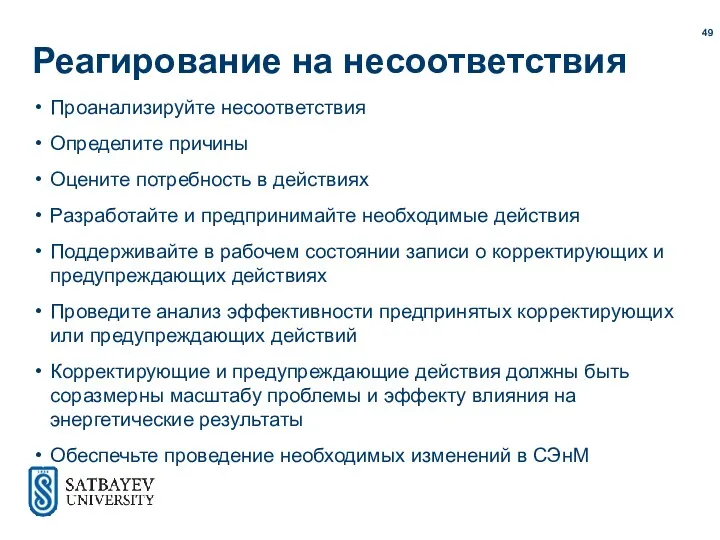 49

Реагирование на несоответствия

• Проанализируйте несоответствия

• Определите причины

• Оцените потребность в действиях

• Разработайте и предпринимайте необходимые действия

• Поддерживайте в рабочем состоянии записи о корректирующих и предупреждающих действиях

• Проведите анализ эффективности предпринятых корректирующих или предупреждающих действий

• Корректирующие и предупреждающие действия должны быть соразмерны масштабу проблемы и эффекту влияния на энергетические результаты

• Обеспечьте проведение необходимых изменений в СЭнМ

SATBAYEV UNIVERSITY